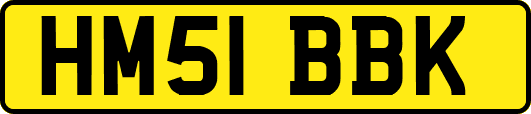 HM51 BBK